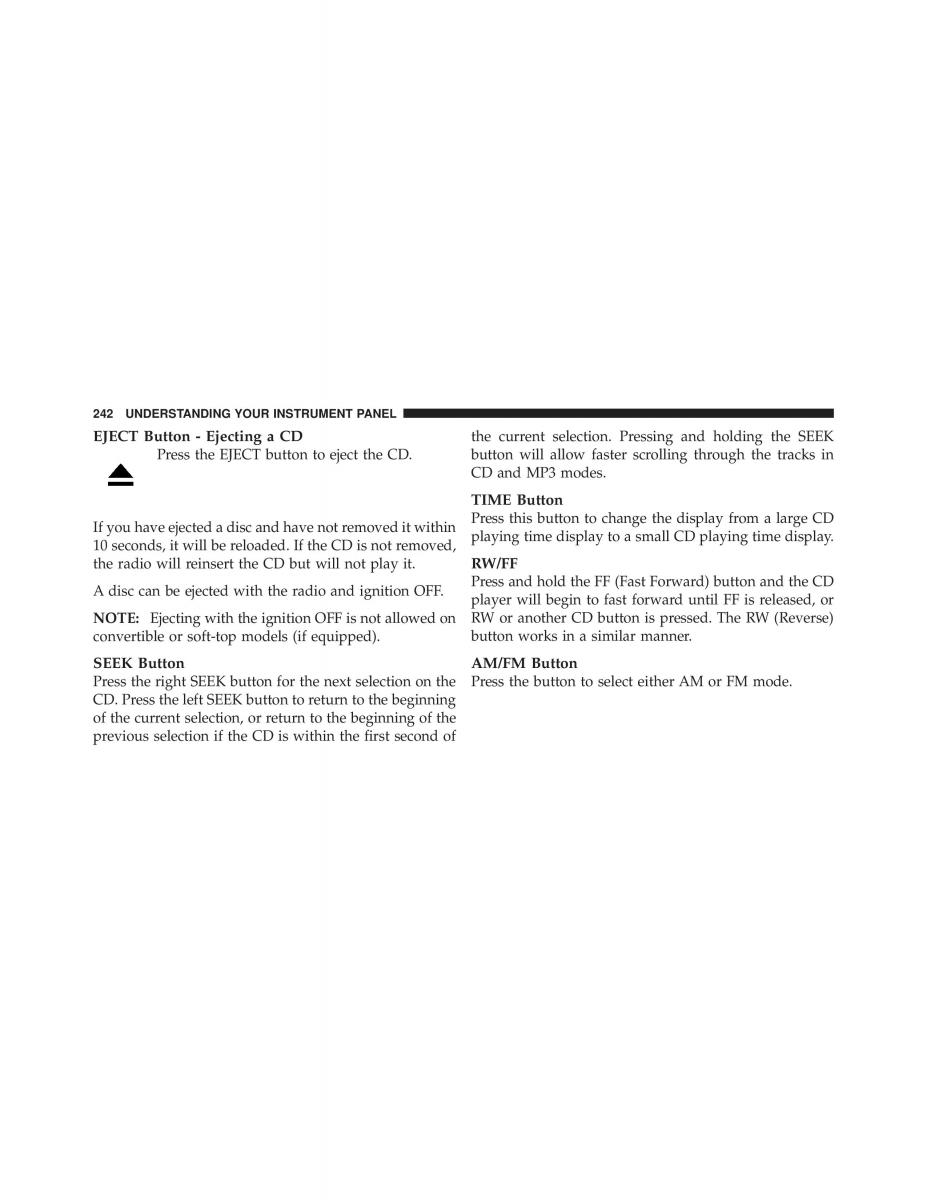 242 UNDERSTANDING YOUR INSTRUMENT PANEL

EJECT Button - Ejecting a CD
Press the EJECT button to eject the CD.

If you have ejected a disc and have not removed it within 10 seconds, it will be reloaded. If the CD is not removed, the radio will reinsert the CD but will not play it.

A disc can be ejected with the radio and ignition OFF.

NOTE: Ejecting with the ignition OFF is not allowed on convertible or soft-top models (if equipped).

SEEK Button
Press the right SEEK button for the next selection on the CD. Press the left SEEK button to return to the beginning of the current selection, or return to the beginning of the previous selection if the CD is within the first second of the current selection. Pressing and holding the SEEK button will allow faster scrolling through the tracks in CD and MP3 modes.

TIME Button
Press this button to change the display from a large CD playing time display to a small CD playing time display.

RW/FF
Press and hold the FF (Fast Forward) button and the CD player will begin to fast forward until FF is released, or RW or another CD button is pressed. The RW (Reverse) button works in a similar manner.

AM/FM Button
Press the button to select either AM or FM mode.